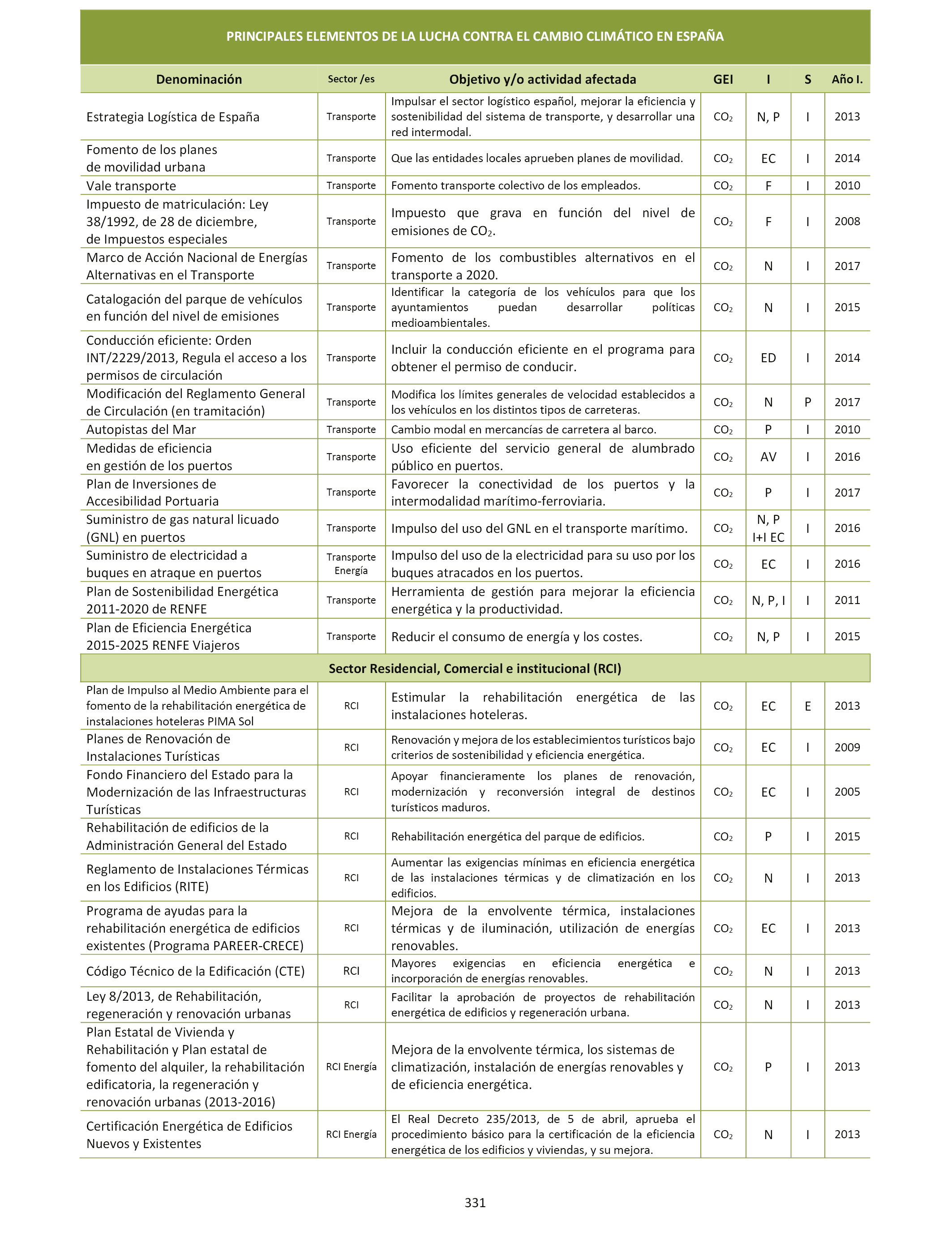 PRINCIPALES ELEMENTOS DE LA LUCHA CONTRA EL CAMBIO CLIMÁTICO EN ESPAÑA

| Denominación | Sector /es | Objetivo y/o actividad afectada | GEI | I | S | Año I. |
|---|---|---|---|---|---|---|
| Estrategia Logística de España | Transporte | Impulsar el sector logístico español, mejorar la eficiencia y sostenibilidad del sistema de transporte, y desarrollar una red intermodal. | $CO_2$ | N, P | I | 2013 |
| Fomento de los planes de movilidad urbana | Transporte | Que las entidades locales aprueben planes de movilidad. | $CO_2$ | EC | I | 2014 |
| Vale transporte | Transporte | Fomento transporte colectivo de los empleados. | $CO_2$ | F | I | 2010 |
| Impuesto de matriculación: Ley 38/1992, de 28 de diciembre, de Impuestos especiales | Transporte | Impuesto que grava en función del nivel de emisiones de $CO_2$. | $CO_2$ | F | I | 2008 |
| Marco de Acción Nacional de Energías Alternativas en el Transporte | Transporte | Fomento de los combustibles alternativos en el transporte a 2020. | $CO_2$ | N | I | 2017 |
| Catalogación del parque de vehículos en función del nivel de emisiones | Transporte | Identificar la categoría de los vehículos para que los ayuntamientos puedan desarrollar políticas medioambientales. | $CO_2$ | N | I | 2015 |
| Conducción eficiente: Orden INT/2229/2013, Regula el acceso a los permisos de circulación | Transporte | Incluir la conducción eficiente en el programa para obtener el permiso de conducir. | $CO_2$ | ED | I | 2014 |
| Modificación del Reglamento General de Circulación (en tramitación) | Transporte | Modifica los límites generales de velocidad establecidos a los vehículos en los distintos tipos de carreteras. | $CO_2$ | N | P | 2017 |
| Autopistas del Mar | Transporte | Cambio modal en mercancías de carretera al barco. | $CO_2$ | P | I | 2010 |
| Medidas de eficiencia en gestión de los puertos | Transporte | Uso eficiente del servicio general de alumbrado público en puertos. | $CO_2$ | AV | I | 2016 |
| Plan de Inversiones de Accesibilidad Portuaria | Transporte | Favorecer la conectividad de los puertos y la intermodalidad marítimo-ferroviaria. | $CO_2$ | P | I | 2017 |
| Suministro de gas natural licuado (GNL) en puertos | Transporte | Impulso del uso del GNL en el transporte marítimo. | $CO_2$ | N, P I+I EC | I | 2016 |
| Suministro de electricidad a buques en atraque en puertos | Transporte Energía | Impulso del uso de la electricidad para su uso por los buques atracados en los puertos. | $CO_2$ | EC | I | 2016 |
| Plan de Sostenibilidad Energética 2011-2020 de RENFE | Transporte | Herramienta de gestión para mejorar la eficiencia energética y la productividad. | $CO_2$ | N, P, I | I | 2011 |
| Plan de Eficiencia Energética 2015-2025 RENFE Viajeros | Transporte | Reducir el consumo de energía y los costes. | $CO_2$ | N, P | I | 2015 |
| Sector Residencial, Comercial e institucional (RCI) | | | | | | |
| Plan de Impulso al Medio Ambiente para el fomento de la rehabilitación energética de instalaciones hoteleras PIMA Sol | RCI | Estimular la rehabilitación energética de las instalaciones hoteleras. | $CO_2$ | EC | E | 2013 |
| Planes de Renovación de Instalaciones Turísticas | RCI | Renovación y mejora de los establecimientos turísticos bajo criterios de sostenibilidad y eficiencia energética. | $CO_2$ | EC | I | 2009 |
| Fondo Financiero del Estado para la Modernización de las Infraestructuras Turísticas | RCI | Apoyar financieramente los planes de renovación, modernización y reconversión integral de destinos turísticos maduros. | $CO_2$ | EC | I | 2005 |
| Rehabilitación de edificios de la Administración General del Estado | RCI | Rehabilitación energética del parque de edificios. | $CO_2$ | P | I | 2015 |
| Reglamento de Instalaciones Térmicas en los Edificios (RITE) | RCI | Aumentar las exigencias mínimas en eficiencia energética de las instalaciones térmicas y de climatización en los edificios. | $CO_2$ | N | I | 2013 |
| Programa de ayudas para la rehabilitación energética de edificios existentes (Programa PAREER-CRECE) | RCI | Mejora de la envolvente térmica, instalaciones térmicas y de iluminación, utilización de energías renovables. | $CO_2$ | EC | I | 2013 |
| Código Técnico de la Edificación (CTE) | RCI | Mayores exigencias en eficiencia energética e incorporación de energías renovables. | $CO_2$ | N | I | 2013 |
| Ley 8/2013, de Rehabilitación, regeneración y renovación urbanas | RCI | Facilitar la aprobación de proyectos de rehabilitación energética de edificios y regeneración urbana. | $CO_2$ | N | I | 2013 |
| Plan Estatal de Vivienda y Rehabilitación y Plan estatal de fomento del alquiler, la rehabilitación edificatoria, la regeneración y renovación urbanas (2013-2016) | RCI Energía | Mejora de la envolvente térmica, los sistemas de climatización, instalación de energías renovables y de eficiencia energética. | $CO_2$ | P | I | 2013 |
| Certificación Energética de Edificios Nuevos y Existentes | RCI Energía | El Real Decreto 235/2013, de 5 de abril, aprueba el procedimiento básico para la certificación de la eficiencia energética de los edificios y viviendas, y su mejora. | $CO_2$ | N | I | 2013 |

331